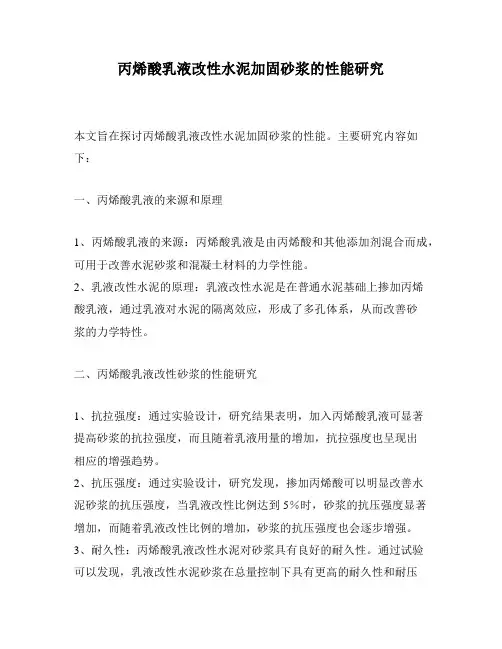 丙烯酸乳液改性水泥加固砂浆的性能研究

本文旨在探讨丙烯酸乳液改性水泥加固砂浆的性能。主要研究内容如下：

一、丙烯酸乳液的来源和原理

1、丙烯酸乳液的来源：丙烯酸乳液是由丙烯酸和其他添加剂混合而成，可用于改善水泥砂浆和混凝土材料的力学性能。
2、乳液改性水泥的原理：乳液改性水泥是在普通水泥基础上掺加丙烯酸乳液，通过乳液对水泥的隔离效应，形成了多孔体系，从而改善砂浆的力学特性。

二、丙烯酸乳液改性砂浆的性能研究

1、抗拉强度：通过实验设计，研究结果表明，加入丙烯酸乳液可显著提高砂浆的抗拉强度，而且随着乳液用量的增加，抗拉强度也呈现出相应的增强趋势。
2、抗压强度：通过实验设计，研究发现，掺加丙烯酸可以明显改善水泥砂浆的抗压强度，当乳液改性比例达到5%时，砂浆的抗压强度显著增加，而随着乳液改性比例的增加，砂浆的抗压强度也会逐步增强。
3、耐久性：丙烯酸乳液改性水泥对砂浆具有良好的耐久性。通过试验可以发现，乳液改性水泥砂浆在总量控制下具有更高的耐久性和耐压